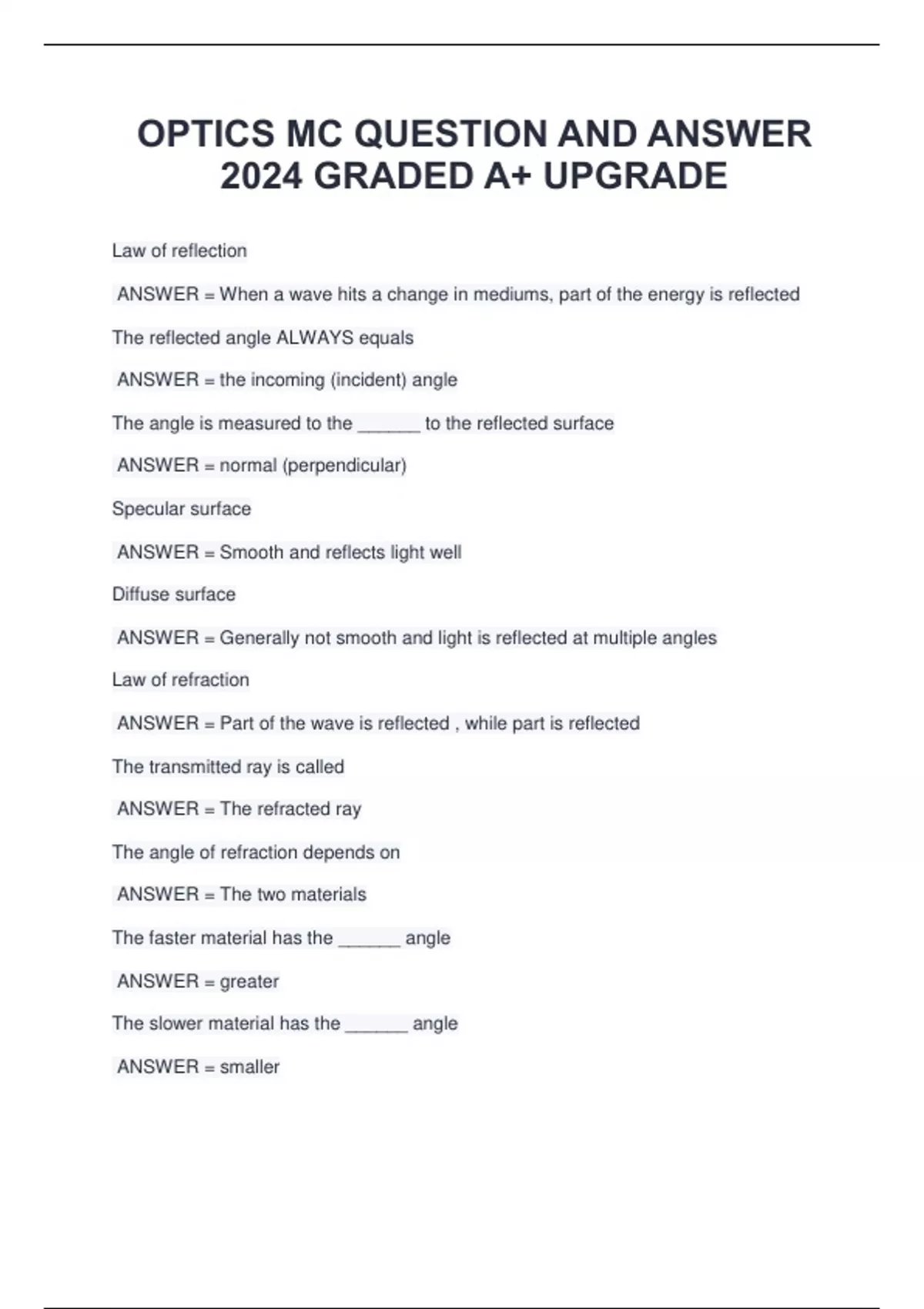 OPTICS MC QUESTION AND ANSWER 2024 GRADED A+ UPGRADE

Law of reflection

ANSWER = When a wave hits a change in mediums, part of the energy is reflected

The reflected angle ALWAYS equals

ANSWER = the incoming (incident) angle

The angle is measured to the ______ to the reflected surface

ANSWER = normal (perpendicular)

Specular surface

ANSWER = Smooth and reflects light well

Diffuse surface

ANSWER = Generally not smooth and light is reflected at multiple angles

Law of refraction

ANSWER = Part of the wave is reflected , while part is reflected

The transmitted ray is called

ANSWER = The refracted ray

The angle of refraction depends on

ANSWER = The two materials

The faster material has the ______ angle

ANSWER = greater

The slower material has the ______ angle

ANSWER = smaller